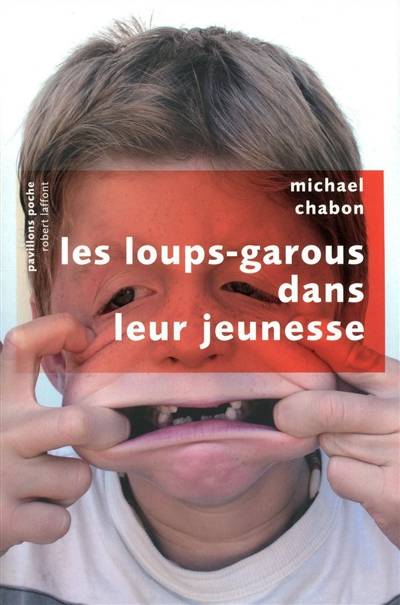 pavillons poche
robert laffont

michael
chabon

les loups-garous
dans
leur jeunesse